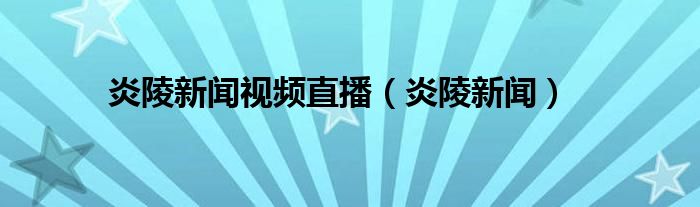 炎陵新闻视频直播（炎陵新闻）